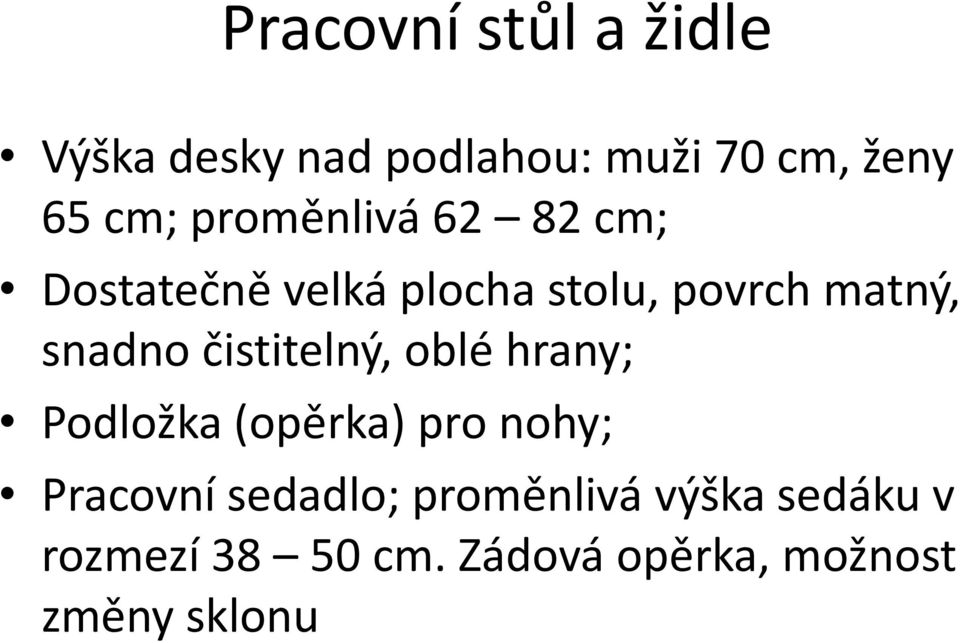 Pracovní stůl a židle

• Výška desky nad podlahou: muži 70 cm, ženy 65 cm; proměnlivá 62 – 82 cm;
• Dostatečně velká plocha stolu, povrch matný, snadno čistitelný, oblé hrany;
• Podložka (opěrka) pro nohy;
• Pracovní sedadlo; proměnlivá výška sedáku v rozmezí 38 – 50 cm. Zádová opěrka, možnost změny sklonu